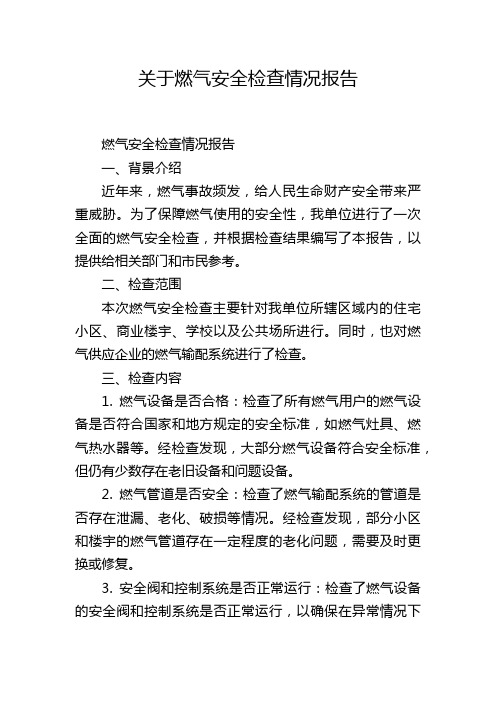 关于燃气安全检查情况报告

燃气安全检查情况报告

一、背景介绍

近年来，燃气事故频发，给人民生命财产安全带来严重威胁。为了保障燃气使用的安全性，我单位进行了一次全面的燃气安全检查，并根据检查结果编写了本报告，以提供给相关部门和市民参考。

二、检查范围

本次燃气安全检查主要针对我单位所辖区域内的住宅小区、商业楼宇、学校以及公共场所进行。同时，也对燃气供应企业的燃气输配系统进行了检查。

三、检查内容

1. 燃气设备是否合格：检查了所有燃气用户的燃气设备是否符合国家和地方规定的安全标准，如燃气灶具、燃气热水器等。经检查发现，大部分燃气设备符合安全标准，但仍有少数存在老旧设备和问题设备。

2. 燃气管道是否安全：检查了燃气输配系统的管道是否存在泄漏、老化、破损等情况。经检查发现，部分小区和楼宇的燃气管道存在一定程度的老化问题，需要及时更换或修复。

3. 安全阀和控制系统是否正常运行：检查了燃气设备的安全阀和控制系统是否正常运行，以确保在异常情况下